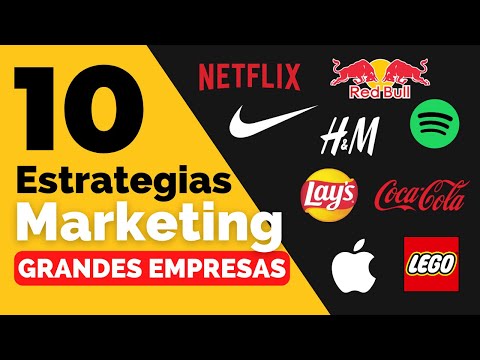 10
Estrategias
Marketing
GRANDES EMPRESAS

NETFLIX
Red Bull
H&M
Lay's
Coca-Cola
LEGO